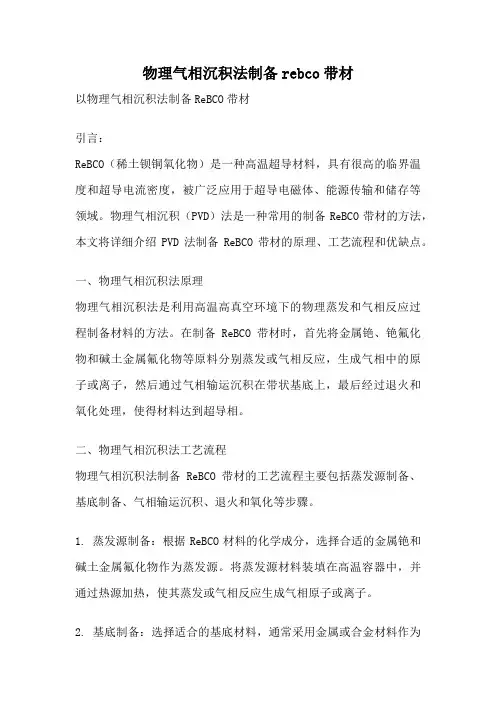 物理气相沉积法制备rebco带材

以物理气相沉积法制备ReBCO带材

引言：

ReBCO（稀土钡铜氧化物）是一种高温超导材料，具有很高的临界温度和超导电流密度，被广泛应用于超导电磁体、能源传输和储存等领域。物理气相沉积（PVD）法是一种常用的制备ReBCO带材的方法，本文将详细介绍PVD法制备ReBCO带材的原理、工艺流程和优缺点。

一、物理气相沉积法原理

物理气相沉积法是利用高温高真空环境下的物理蒸发和气相反应过程制备材料的方法。在制备ReBCO带材时，首先将金属铯、铯氟化物和碱土金属氟化物等原料分别蒸发或气相反应，生成气相中的原子或离子，然后通过气相输运沉积在带状基底上，最后经过退火和氧化处理，使得材料达到超导相。

二、物理气相沉积法工艺流程

物理气相沉积法制备ReBCO带材的工艺流程主要包括蒸发源制备、基底制备、气相输运沉积、退火和氧化等步骤。

1. 蒸发源制备：根据ReBCO材料的化学成分，选择合适的金属铯和碱土金属氟化物作为蒸发源。将蒸发源材料装填在高温容器中，并通过热源加热，使其蒸发或气相反应生成气相原子或离子。

2. 基底制备：选择适合的基底材料，通常采用金属或合金材料作为